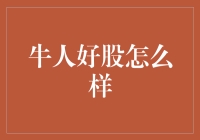 牛人好股怎么样